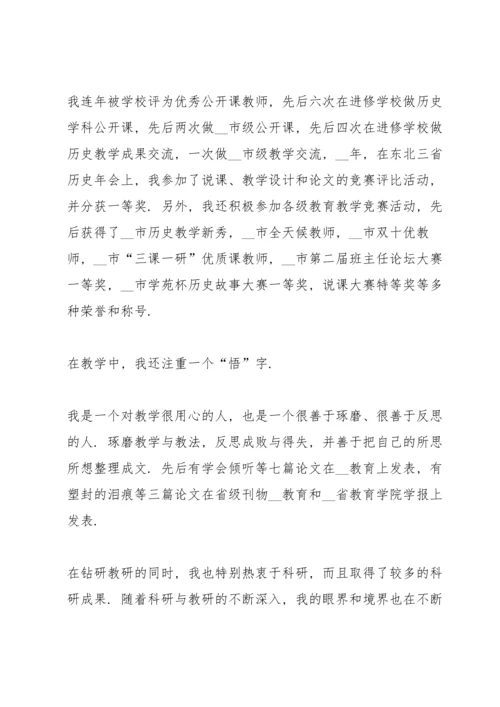 我连年被学校评为优秀公开课教师，先后六次在进修学校做历史学科公开课，先后两次做__市级公开课，先后四次在进修学校做历史教学成果交流，一次做__市级教学交流，__年，在东北三省历史年会上，我参加了说课、教学设计和论文的竞赛评比活动，并分获一等奖．另外，我还积极参加各级教育教学竞赛活动，先后获得了__市历史教学新秀，__市全天候教师，__市双十优教师，__市“三课一研”优质课教师，__市第二届班主任论坛大赛一等奖，__市学苑杯历史故事大赛一等奖，说课大赛特等奖等多种荣誉和称号．

在教学中，我还注重一个“悟”字．

我是一个对教学很用心的人，也是一个很善于琢磨、很善于反思的人．琢磨教学与教法，反思成败与得失，并善于把自己的所思所想整理成文．先后有学会倾听等七篇论文在__教育上发表，有塑封的泪痕等三篇论文在省级刊物__教育和__省教育学院学报上发表．

在钻研教研的同时，我也特别热衷于科研，而且取得了较多的科研成果．随着科研与教研的不断深入，我的眼界和境界也在不断